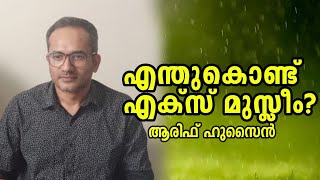 എന്തുകൊണ്ട് എക്സ് മുസ്ലീം?
ആരിഫ് ഹുസൈൻ